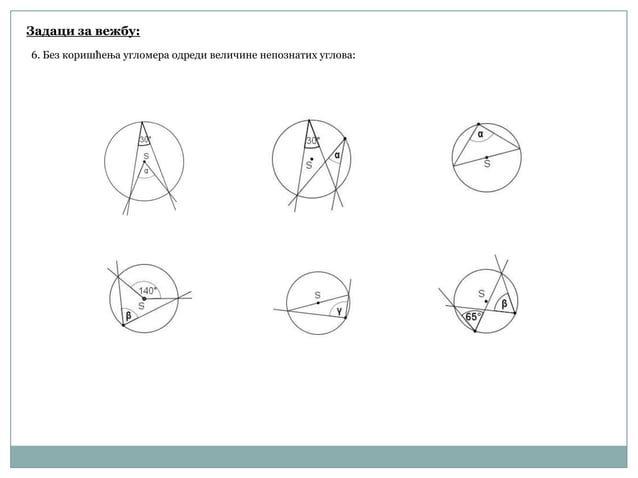 Задаци за вежбу:

6. Без коришћења угломера одреди величине непознатих углова:

30°
S
α

30°
S
α

α
S

140°
S
β

S
γ

S
β
65°